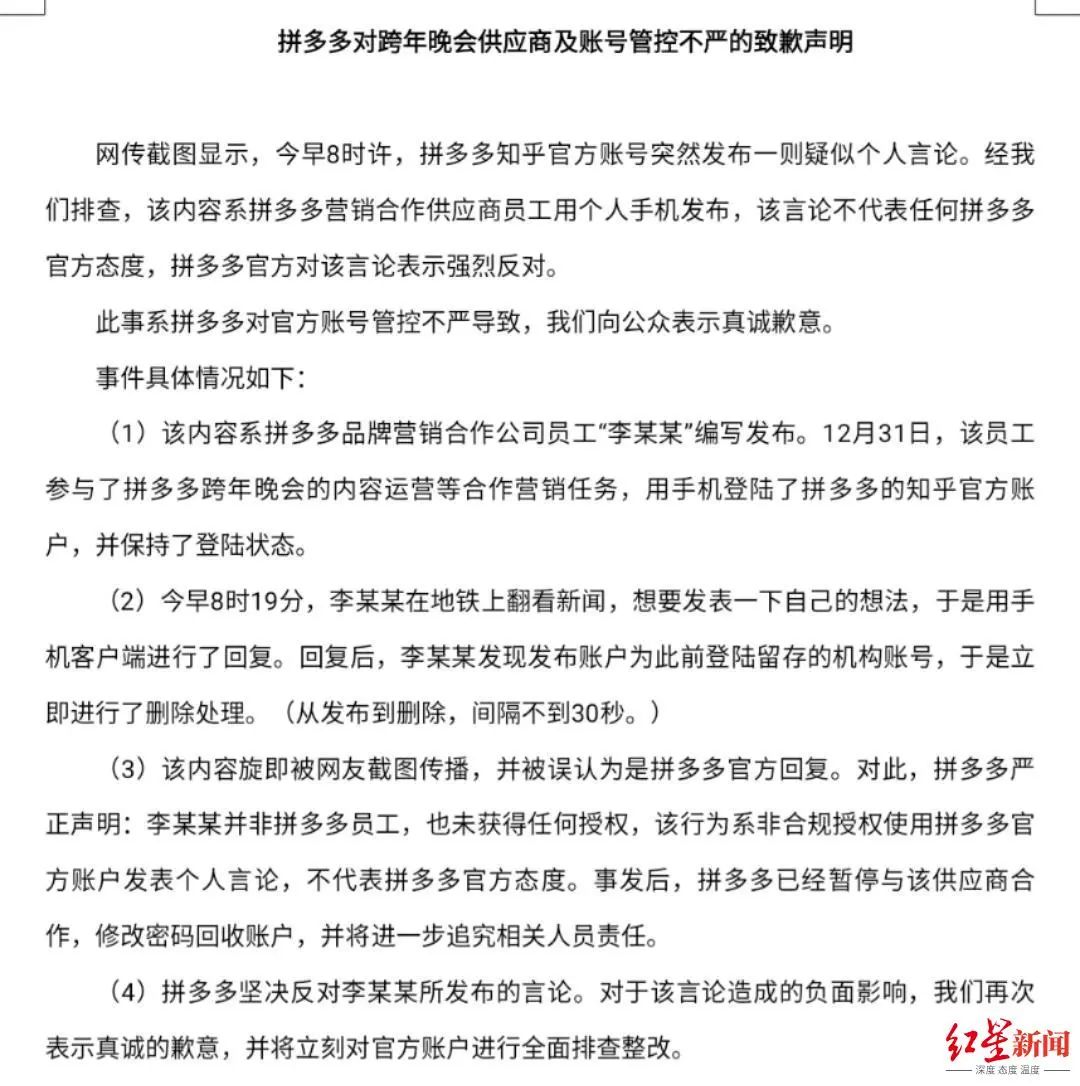 拼多多对跨年晚会供应商及账号管控不严的致歉声明

网传截图显示，今早8时许，拼多多知乎官方账号突然发布一则疑似个人言论。经我们排查，该内容系拼多多营销合作供应商员工用个人手机发布，该言论不代表任何拼多多官方态度，拼多多官方对该言论表示强烈反对。

此事系拼多多对官方账号管控不严导致，我们向公众表示真诚歉意。

事件具体情况如下：

（1）该内容系拼多多品牌营销合作公司员工“李某某”编写发布。12月31日，该员工参与了拼多多跨年晚会的内容运营等合作营销任务，用手机登陆了拼多多的知乎官方账户，并保持了登陆状态。

（2）今早8时19分，李某某在地铁上翻看新闻，想要发表一下自己的想法，于是用手机客户端进行了回复。回复后，李某某发现发布账户为此前登陆留存的机构账号，于是立即进行了删除处理。（从发布到删除，间隔不到30秒。）

（3）该内容旋即被网友截图传播，并被误认为是拼多多官方回复。对此，拼多多严正声明：李某某并非拼多多员工，也未获得任何授权，该行为系非合规授权使用拼多多官方账户发表个人言论，不代表拼多多官方态度。事发后，拼多多已经暂停与该供应商合作，修改密码回收账户，并将进一步追究相关人员责任。

（4）拼多多坚决反对李某某所发布的言论。对于该言论造成的负面影响，我们再次表示真诚的歉意，并将立刻对官方账户进行全面排查整改。

红星新闻
深度 态度 温度